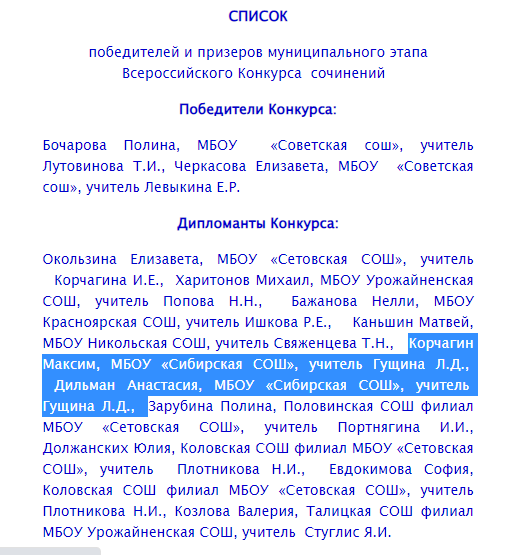 СПИСОК

победителей и призеров муниципального этапа Всероссийского Конкурса сочинений

Победители Конкурса:

Бочарова Полина, МБОУ «Советская сош», учитель Лутовинова Т.И., Черкасова Елизавета, МБОУ «Советская сош», учитель Левыкина Е.Р.

Дипломанты Конкурса:

Окользина Елизавета, МБОУ «Сетовская СОШ», учитель Корчагина И.Е., Харитонов Михаил, МБОУ Урожайненская СОШ, учитель Попова Н.Н., Бажанова Нелли, МБОУ Красноярская СОШ, учитель Ишкова Р.Е., Каньшин Матвей, МБОУ Никольская СОШ, учитель Свяженцева Т.Н., Корчагин Максим, МБОУ «Сибирская СОШ», учитель Гущина Л.Д., Дильман Анастасия, МБОУ «Сибирская СОШ», учитель Гущина Л.Д., Зарубина Полина, Половинская СОШ филиал МБОУ «Сетовская СОШ», учитель Портнягина И.И., Должанских Юлия, Коловская СОШ филиал МБОУ «Сетовская СОШ», учитель Плотникова Н.И., Евдокимова София, Коловская СОШ филиал МБОУ «Сетовская СОШ», учитель Плотникова Н.И., Козлова Валерия, Талицкая СОШ филиал МБОУ Урожайненская СОШ, учитель Стуглис Я.И.